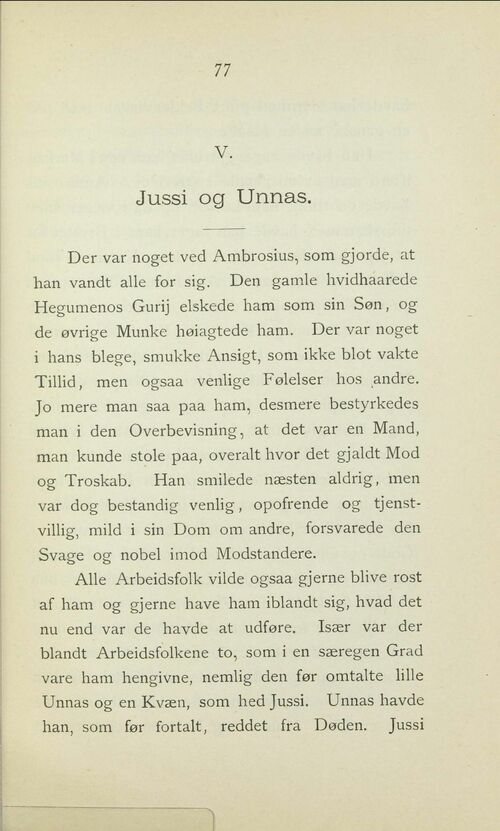 77

V.

Jussi og Unnas.

Der var noget ved Ambrosius, som gjorde, at han vandt alle for sig. Den gamle hvidhaarede Hegumenos Gurij elskede ham som sin Søn, og de øvrige Munke høiagtede ham. Der var noget i hans blege, smukke Ansigt, som ikke blot vakte Tillid, men ogsaa venlige Følelser hos andre. Jo mere man saa paa ham, desmere bestyrkedes man i den Overbevisning, at det var en Mand, man kunde stole paa, overalt hvor det gjaldt Mod og Troskab. Han smilede næsten aldrig, men var dog bestandig venlig, opofrende og tjenstvillig, mild i sin Dom om andre, forsvarede den Svage og nobel imod Modstandere.

Alle Arbeidsfolk vilde ogsaa gjerne blive rost af ham og gjerne have ham iblandt sig, hvad det nu end var de havde at udføre. Især var der blandt Arbeidsfolkene to, som i en særegen Grad vare ham hengivne, nemlig den før omtalte lille Unnas og en Kvæn, som hed Jussi. Unnas havde han, som før fortalt, reddet fra Døden. Jussi